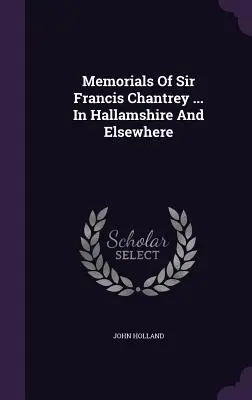 Memorials Of Sir Francis Chantrey ... In Hallamshire And Elsewhere

Scholar SELECT

JOHN HOLLAND